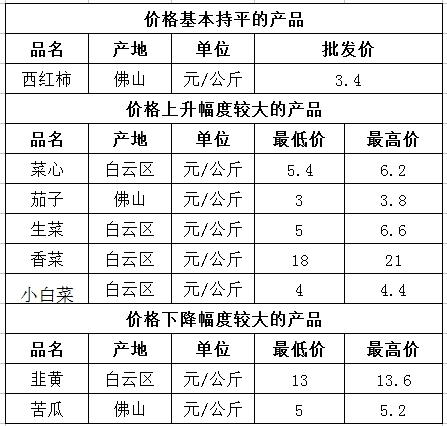 价格基本持平的产品

| 品名 | 产地 | 单位 | 批发价 |
|---|---|---|---|
| 西红柿 | 佛山 | 元/公斤 | 3.4 |

价格上升幅度较大的产品

| 品名 | 产地 | 单位 | 最低价 | 最高价 |
|---|---|---|---|---|
| 菜心 | 白云区 | 元/公斤 | 5.4 | 6.2 |
| 茄子 | 佛山 | 元/公斤 | 3 | 3.8 |
| 生菜 | 白云区 | 元/公斤 | 5 | 6.6 |
| 香菜 | 白云区 | 元/公斤 | 18 | 21 |
| 小白菜 | 白云区 | 元/公斤 | 4 | 4.4 |

价格下降幅度较大的产品

| 品名 | 产地 | 单位 | 最低价 | 最高价 |
|---|---|---|---|---|
| 韭黄 | 白云区 | 元/公斤 | 13 | 13.6 |
| 苦瓜 | 佛山 | 元/公斤 | 5 | 5.2 |